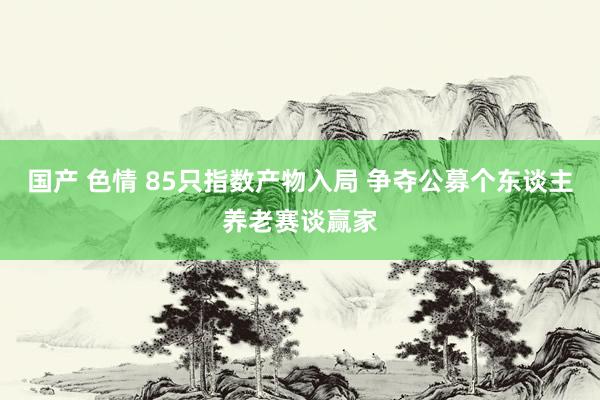 国产 色情 85只指数产物入局 争夺公募个东谈主养老赛谈赢家